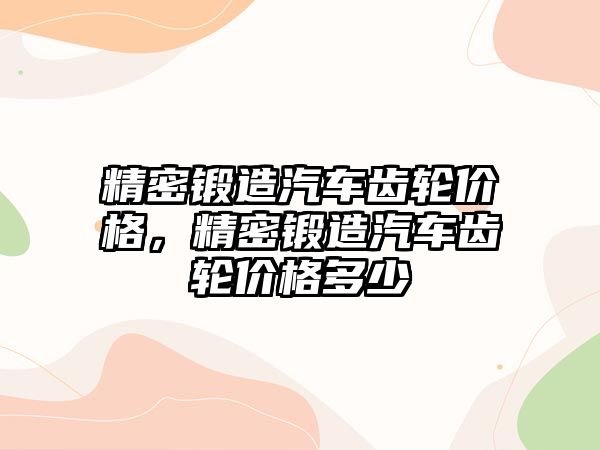 精密锻造汽车齿轮价格，精密锻造汽车齿轮价格多少